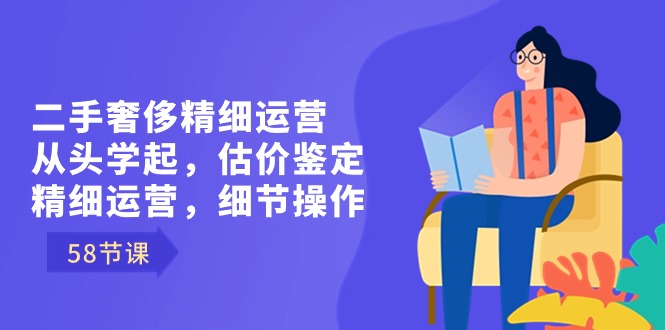 二手奢侈精细运营
从头学起，估价鉴定
精细运营，细节操作

58节课